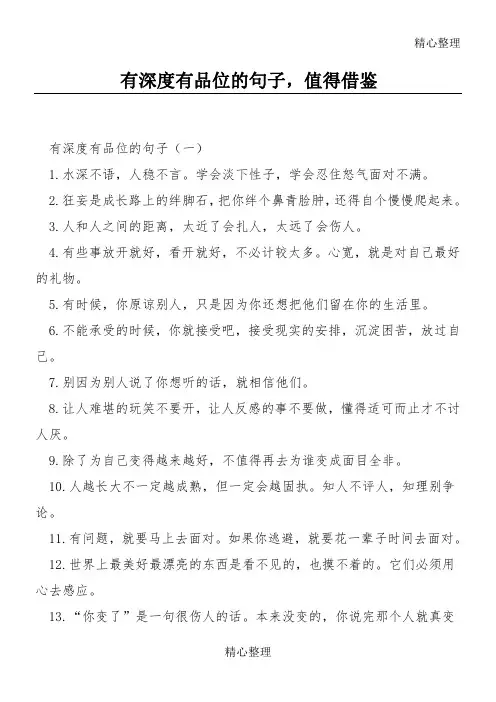 精心整理

有深度有品位的句子，值得借鉴

有深度有品位的句子（一）

1. 水深不语，人稳不言。学会淡下性子，学会忍住怒气面对不满。

2. 狂妄是成长路上的绊脚石，把你绊个鼻青脸肿，还得自个慢慢爬起来。

3. 人和人之间的距离，太近了会扎人，太远了会伤人。

4. 有些事放开就好，看开就好，不必计较太多。心宽，就是对自己最好的礼物。

5. 有时候，你原谅别人，只是因为你还想把他们留在你的生活里。

6. 不能承受的时候，你就接受吧，接受现实的安排，沉淀困苦，放过自己。

7. 别因为别人说了你想听的话，就相信他们。

8. 让人难堪的玩笑不要开，让人反感的事不要做，懂得适可而止才不讨人厌。

9. 除了为自己变得越来越好，不值得再去为谁变成面目全非。

10. 人越长大不一定越成熟，但一定会越固执。知人不评人，知理别争论。

11. 有问题，就要马上去面对。如果你逃避，就要花一辈子时间去面对。

12. 世界上最美好最漂亮的东西是看不见的，也摸不着的。它们必须用心去感应。

13. “你变了”是一句很伤人的话。本来没变的，你说完那个人就真变

精心整理